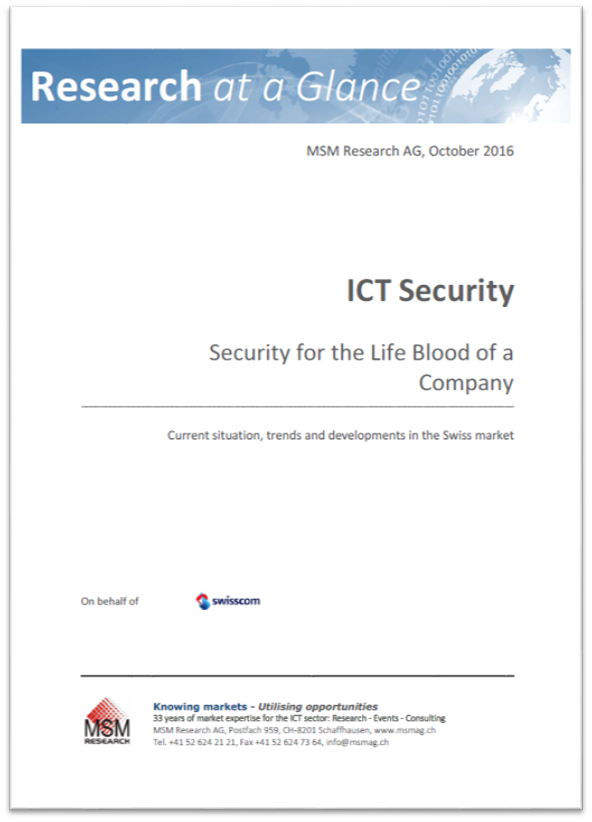 Research at a Glance

MSM Research AG, October 2016

ICT Security

Security for the Life Blood of a Company

Current situation, trends and developments in the Swiss market

On behalf of swisscom

MSM RESEARCH

Knowing markets - Utilising opportunities
33 years of market expertise for the ICT sector: Research - Events - Consulting
MSM Research AG, Postfach 959, CH-8201 Schaffhausen, www.msmag.ch
Tel. +41 52 624 21 21, Fax +41 52 624 73 64, info@msmag.ch